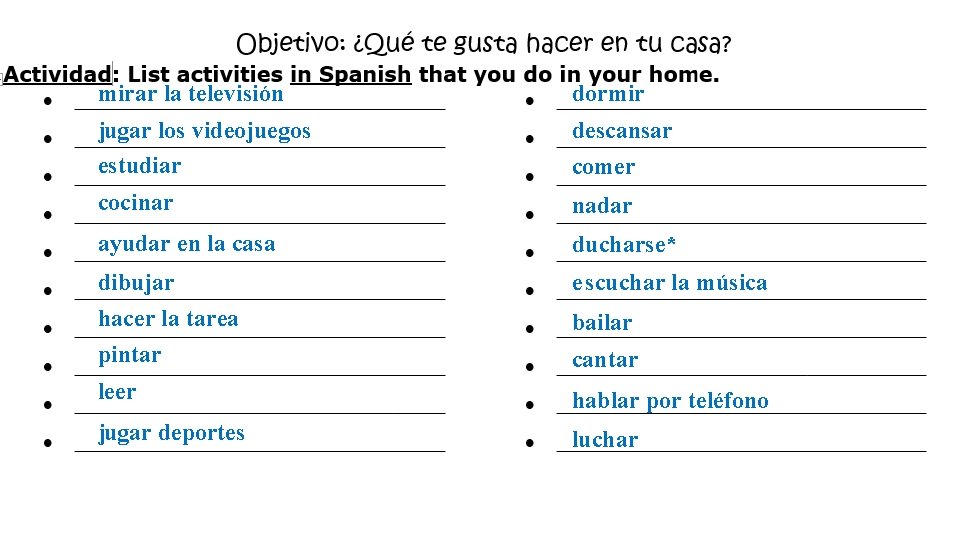 Objetivo: ¿Qué te gusta hacer en tu casa?

Actividad: List activities in Spanish that you do in your home.

- mirar la televisión
- jugar los videojuegos
- estudiar
- cocinar
- ayudar en la casa
- dibujar
- hacer la tarea
- pintar
- leer
- jugar deportes

- dormir
- descansar
- comer
- nadar
- ducharse*
- escuchar la música
- bailar
- cantar
- hablar por teléfono
- luchar